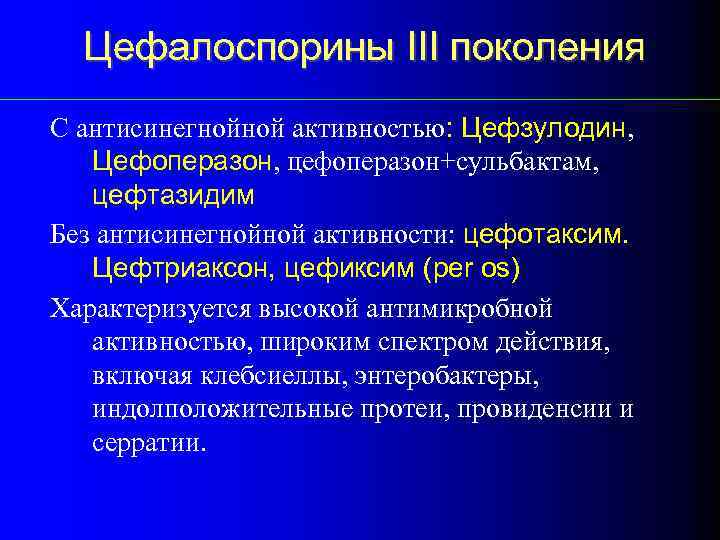 Цефалоспорины III поколения

С антисинегнойной активностью: Цефзулодин, Цефоперазон, цефоперазон+сульбактам, цефтазидим

Без антисинегнойной активности: цефотаксим. Цефтриаксон, цефиксим (per os)

Характеризуется высокой антимикробной активностью, широким спектром действия, включая клебсиеллы, энтеробактеры, индолположительные протеи, провиденсии и серратии.